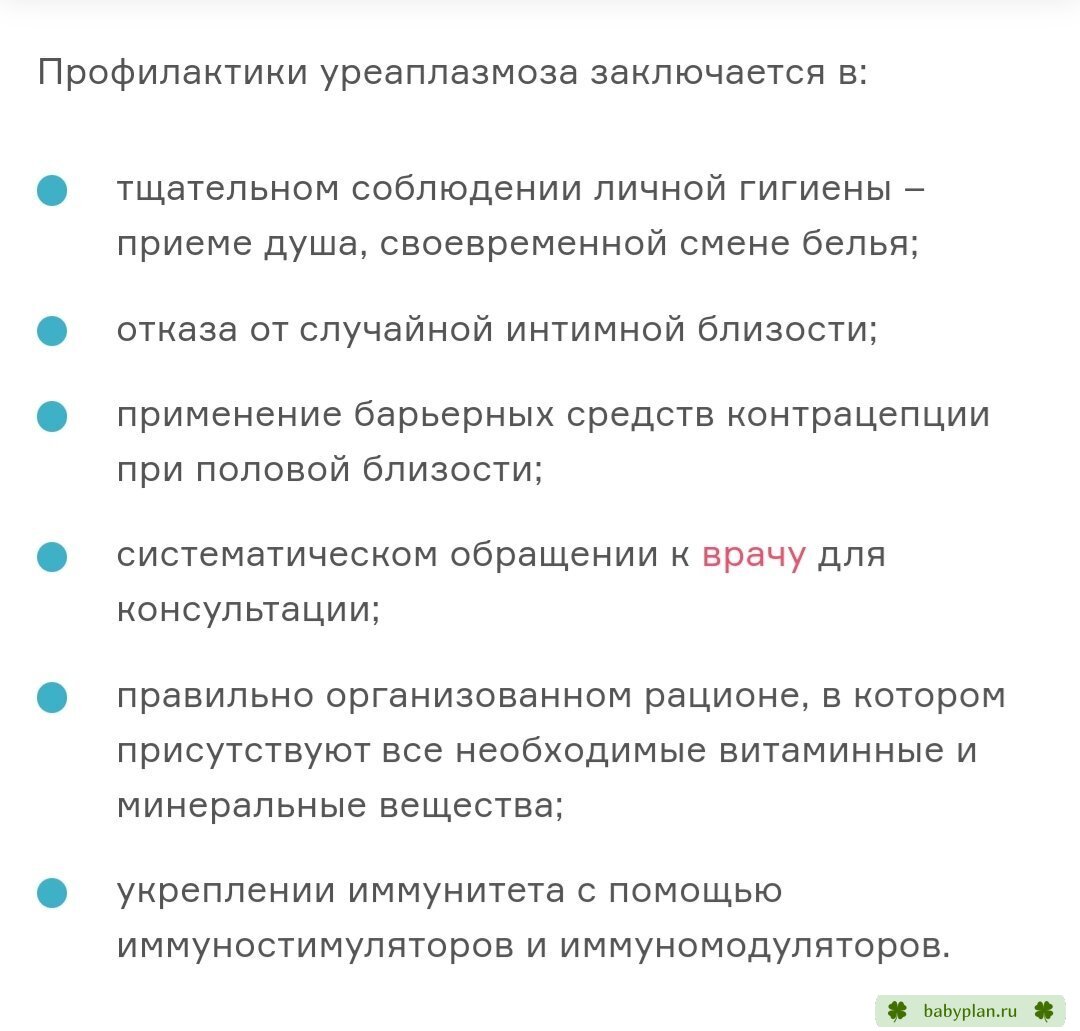 Профилактики уреаплазмоза заключается в:

- тщательном соблюдении личной гигиены – приеме душа, своевременной смене белья;
- отказа от случайной интимной близости;
- применение барьерных средств контрацепции при половой близости;
- систематическом обращении к врачу для консультации;
- правильно организованном рационе, в котором присутствуют все необходимые витаминные и минеральные вещества;
- укреплении иммунитета с помощью иммуностимуляторов и иммуномодуляторов.

babyplan.ru